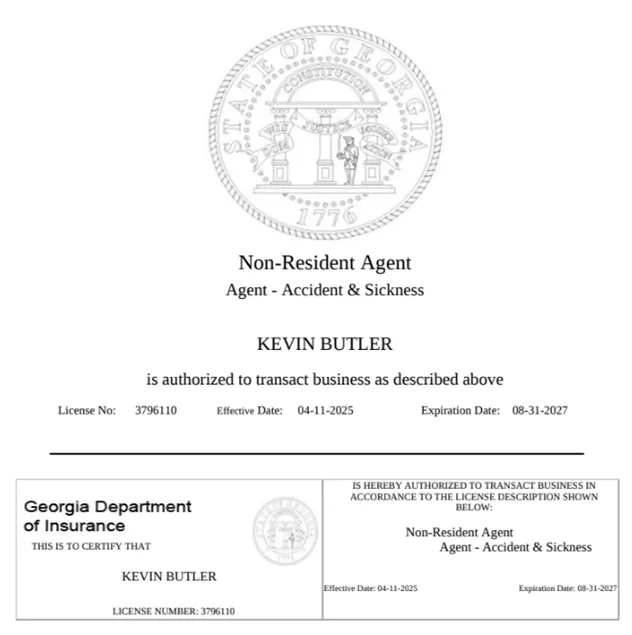 STATE OF GEORGIA
CONSTITUTION
WISDOM JUSTICE MODERATION
1776

Non-Resident Agent
Agent - Accident & Sickness

KEVIN BUTLER

is authorized to transact business as described above

License No: 3796110 Effective Date: 04-11-2025 Expiration Date: 08-31-2027

Georgia Department of Insurance
THIS IS TO CERTIFY THAT

KEVIN BUTLER

LICENSE NUMBER: 3796110

IS HEREBY AUTHORIZED TO TRANSACT BUSINESS IN ACCORDANCE TO THE LICENSE DESCRIPTION SHOWN BELOW:

Non-Resident Agent
Agent - Accident & Sickness

Effective Date: 04-11-2025 Expiration Date: 08-31-2027